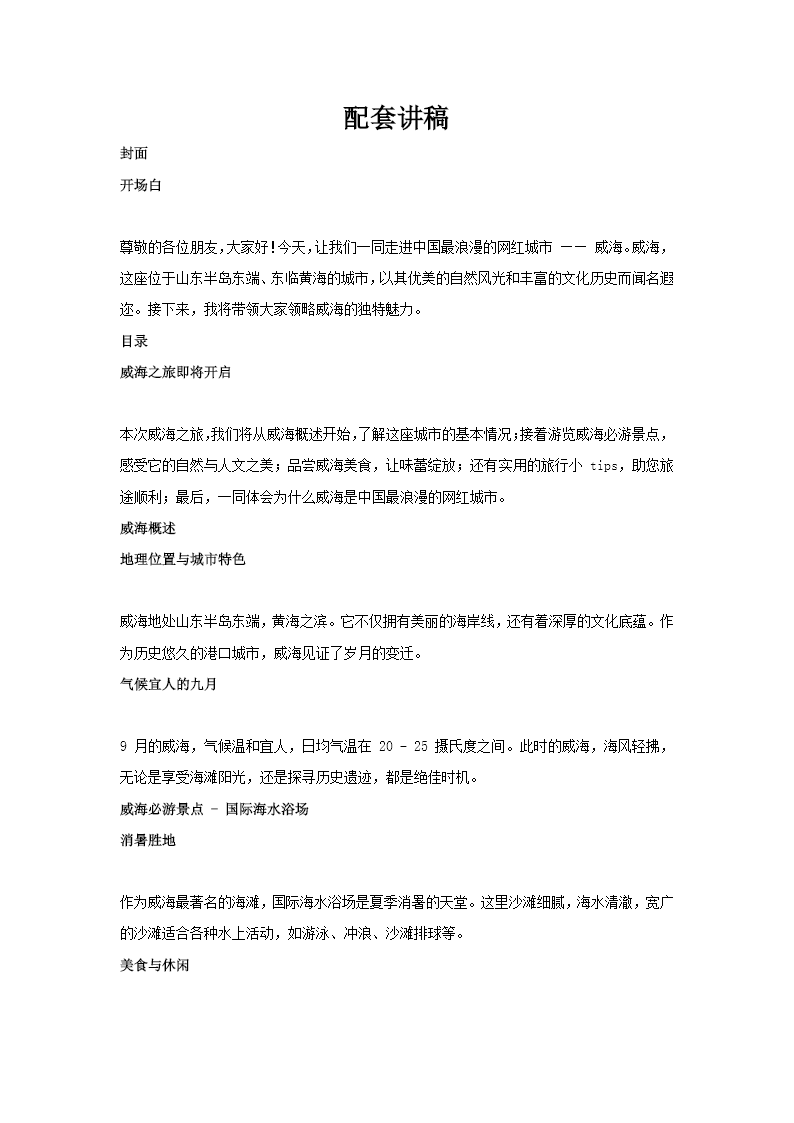 配套讲稿

封面

开场白

尊敬的各位朋友,大家好!今天,让我们一同走进中国最浪漫的网红城市 —— 威海。威海,这座位于山东半岛东端、东临黄海的城市,以其优美的自然风光和丰富的文化历史而闻名遐迩。接下来,我将带领大家领略威海的独特魅力。

目录

威海之旅即将开启

本次威海之旅,我们将从威海概述开始,了解这座城市的基本情况;接着游览威海必游景点,感受它的自然与人文之美;品尝威海美食,让味蕾绽放;还有实用的旅行小 tips,助您旅途顺利;最后,一同体会为什么威海是中国最浪漫的网红城市。

威海概述

地理位置与城市特色

威海地处山东半岛东端,黄海之滨。它不仅拥有美丽的海岸线,还有着深厚的文化底蕴。作为历史悠久的港口城市,威海见证了岁月的变迁。

气候宜人的九月

9 月的威海,气候温和宜人,日均气温在 20 - 25 摄氏度之间。此时的威海,海风轻拂,无论是享受海滩阳光,还是探寻历史遗迹,都是绝佳时机。

威海必游景点 - 国际海水浴场

消暑胜地

作为威海最著名的海滩,国际海水浴场是夏季消暑的天堂。这里沙滩细腻,海水清澈,宽广的沙滩适合各种水上活动,如游泳、冲浪、沙滩排球等。

美食与休闲